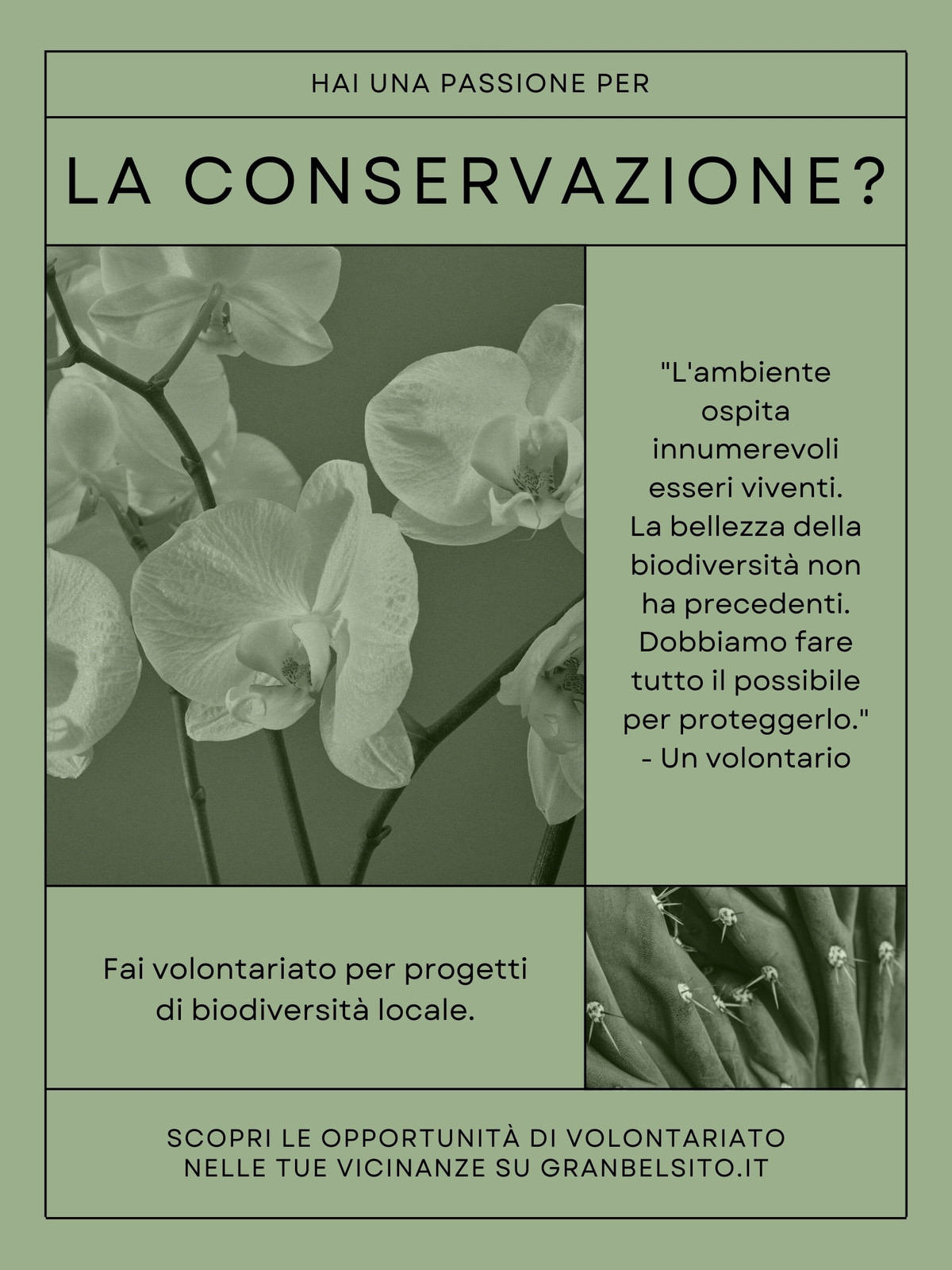 HAI UNA PASSIONE PER

LA CONSERVAZIONE?

"L'ambiente ospita innumerevoli esseri viventi. La bellezza della biodiversità non ha precedenti. Dobbiamo fare tutto il possibile per proteggerlo." - Un volontario

Fai volontariato per progetti di biodiversità locale.

SCOPRI LE OPPORTUNITÀ DI VOLONTARIATO NELLE TUE VICINANZE SU GRANBELSITO.IT